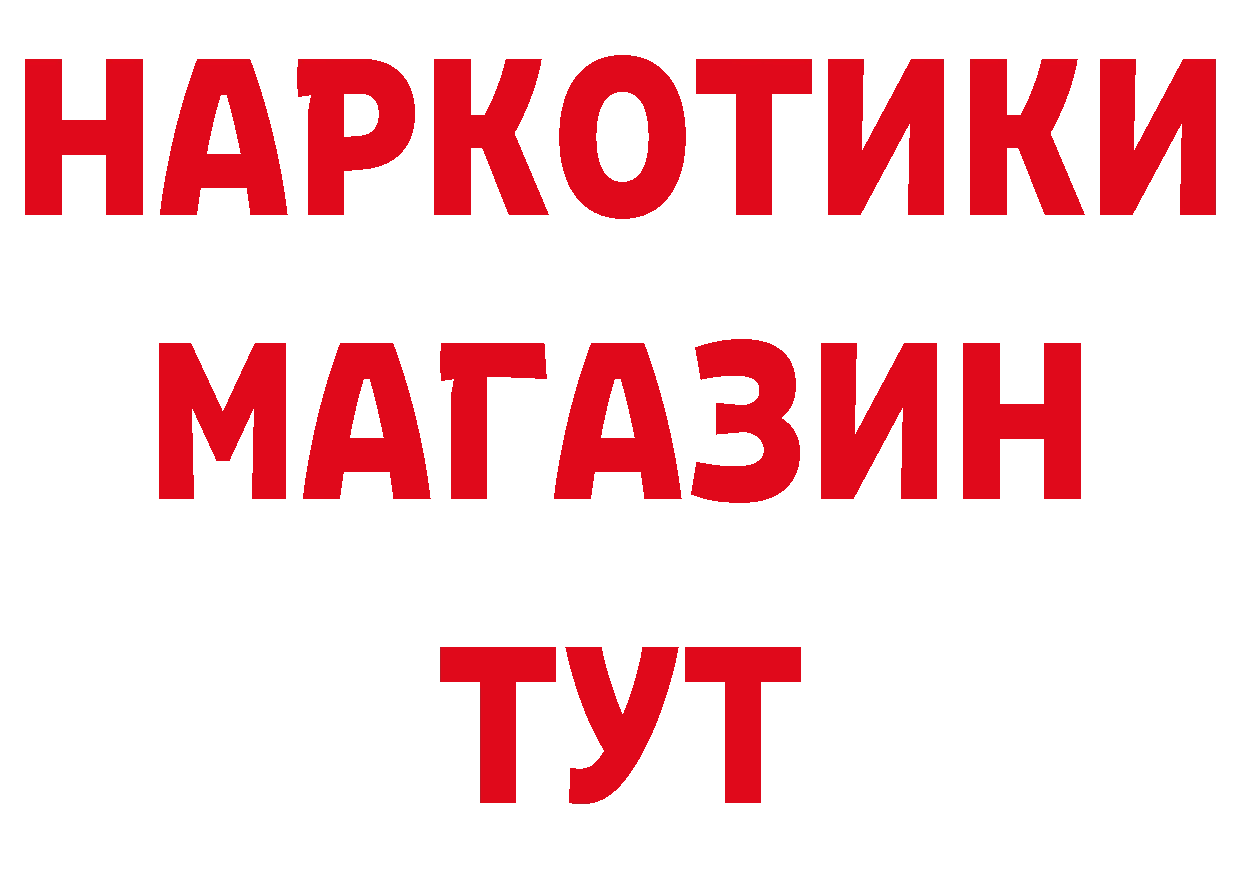 НАРКОТИКИ
МАГАЗИН
ТУТ